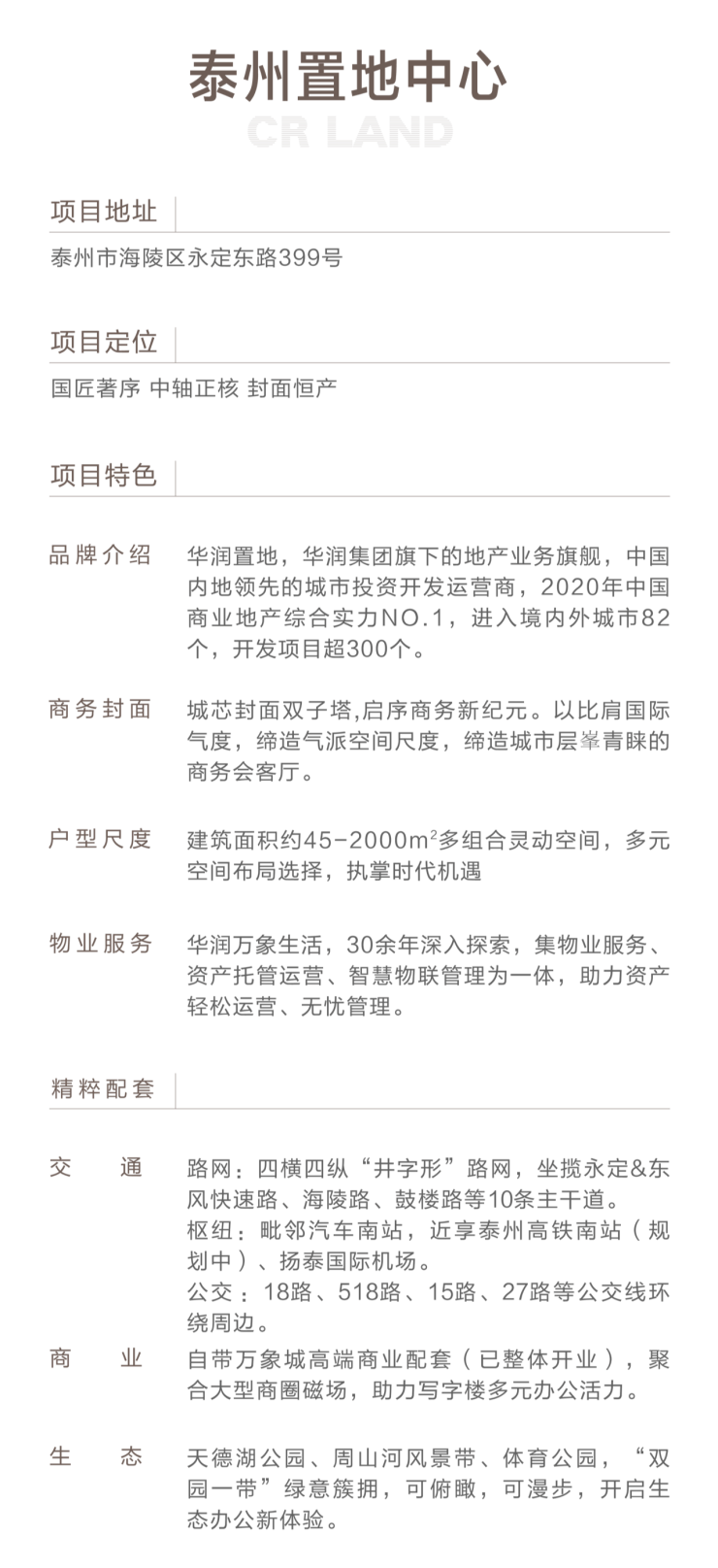 泰州置地中心

CR LAND

项目地址

泰州市海陵区永定东路399号

项目定位

国匠著序 中轴正核 封面恒产

项目特色

品牌介绍 华润置地，华润集团旗下的地产业务旗舰，中国内地领先的城市投资开发运营商，2020年中国商业地产综合实力NO.1，进入境内外城市82个，开发项目超300个。

商务封面 城芯封面双子塔,启序商务新纪元。以比肩国际气度，缔造气派空间尺度，缔造城市层峯青睐的商务会客厅。

户型尺度 建筑面积约45-2000$m^2$多组合灵动空间，多元空间布局选择，执掌时代机遇

物业服务 华润万象生活，30余年深入探索，集物业服务、资产托管运营、智慧物联管理为一体，助力资产轻松运营、无忧管理。

精粹配套

交 通 路网：四横四纵“井字形”路网，坐揽永定&东风快速路、海陵路、鼓楼路等10条主干道。
枢纽：毗邻汽车南站，近享泰州高铁南站（规划中）、扬泰国际机场。
公交：18路、518路、15路、27路等公交线环绕周边。

商 业 自带万象城高端商业配套（已整体开业），聚合大型商圈磁场，助力写字楼多元办公活力。

生 态 天德湖公园、周山河风景带、体育公园，“双园一带”绿意簇拥，可俯瞰，可漫步，开启生态办公新体验。